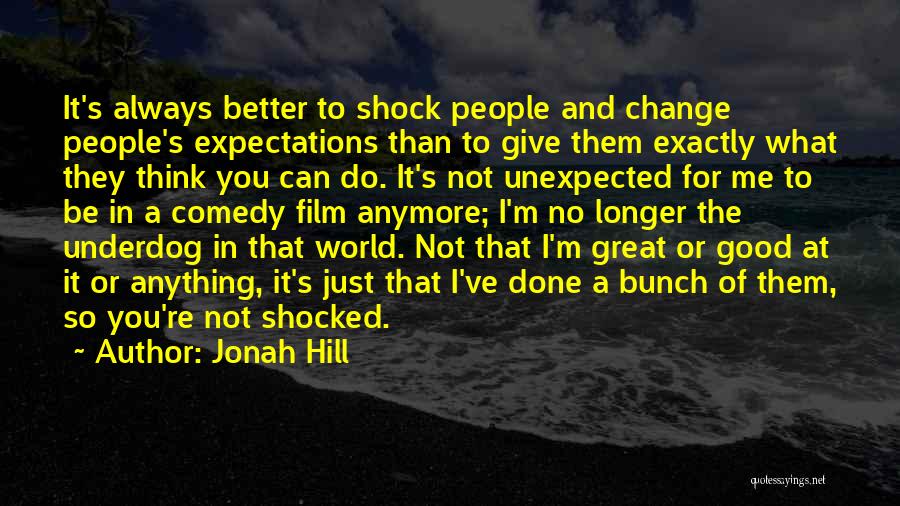 It's always better to shock people and change people's expectations than to give them exactly what they think you can do. It's not unexpected for me to be in a comedy film anymore; I'm no longer the underdog in that world. Not that I'm great or good at it or anything, it's just that I've done a bunch of them, so you're not shocked.

~ Author: Jonah Hill

quotessayings.net